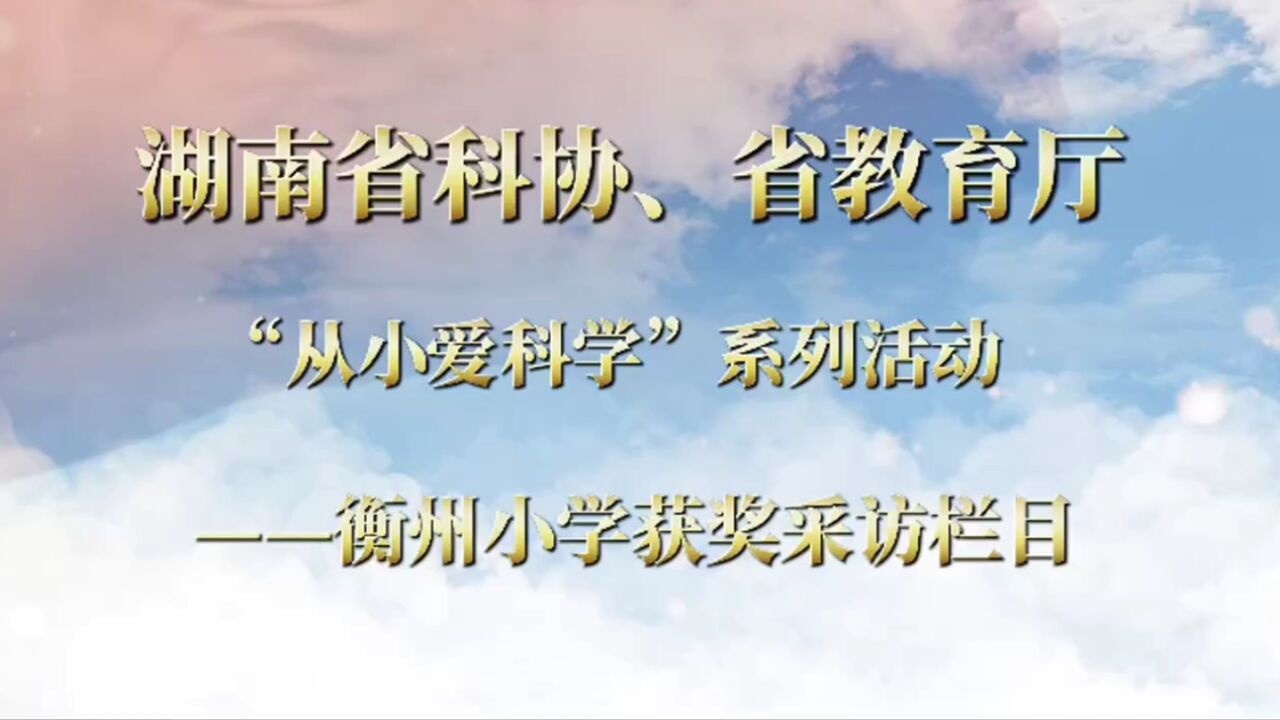 湖南省科协、省教育厅

“从小爱科学”系列活动

——衡州小学获奖采访栏目